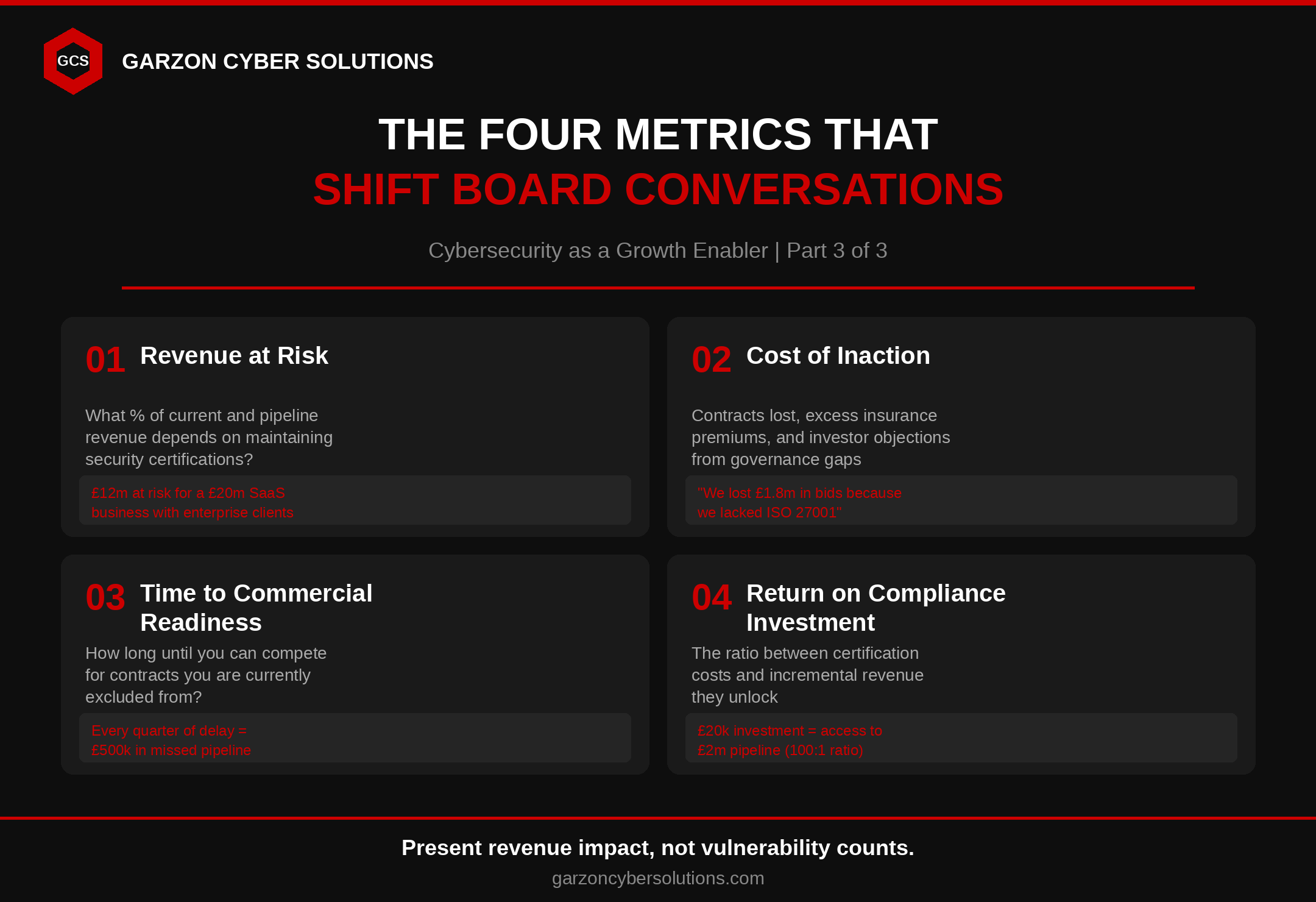 GCS

GARZON CYBER SOLUTIONS

THE FOUR METRICS THAT
SHIFT BOARD CONVERSATIONS

Cybersecurity as a Growth Enabler | Part 3 of 3

01 Revenue at Risk

What % of current and pipeline revenue depends on maintaining security certifications?

£12m at risk for a £20m SaaS business with enterprise clients

02 Cost of Inaction

Contracts lost, excess insurance premiums, and investor objections from governance gaps

"We lost £1.8m in bids because we lacked ISO 27001"

03 Time to Commercial Readiness

How long until you can compete for contracts you are currently excluded from?

Every quarter of delay = £500k in missed pipeline

04 Return on Compliance Investment

The ratio between certification costs and incremental revenue they unlock

£20k investment = access to £2m pipeline (100:1 ratio)

Present revenue impact, not vulnerability counts.

garzoncybersolutions.com